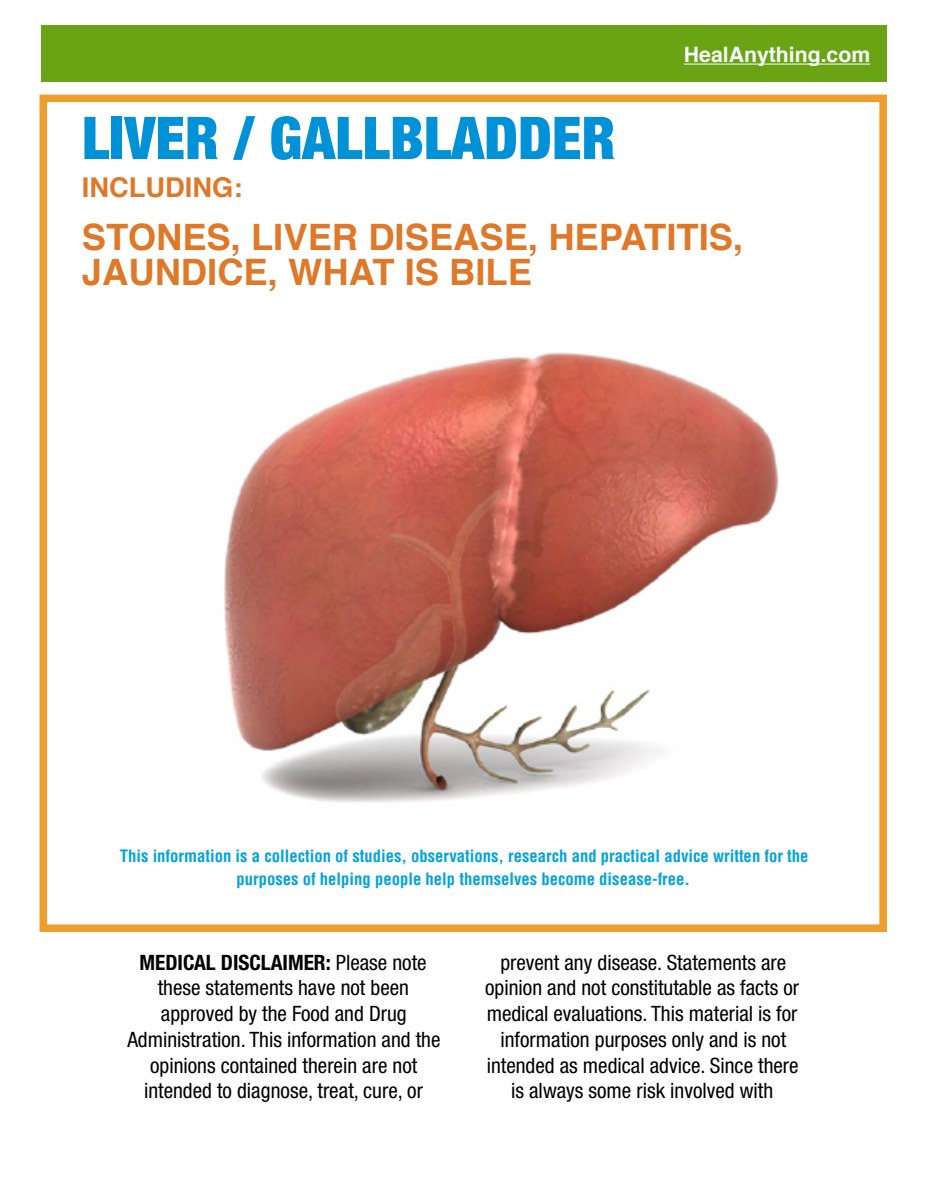 HealAnything.com

LIVER / GALLBLADDER

INCLUDING:

STONES, LIVER DISEASE, HEPATITIS, JAUNDICE, WHAT IS BILE

This information is a collection of studies, observations, research and practical advice written for the purposes of helping people help themselves become disease-free.

MEDICAL DISCLAIMER: Please note these statements have not been approved by the Food and Drug Administration. This information and the opinions contained therein are not intended to diagnose, treat, cure, or

prevent any disease. Statements are opinion and not constitutable as facts or medical evaluations. This material is for information purposes only and is not intended as medical advice. Since there is always some risk involved with